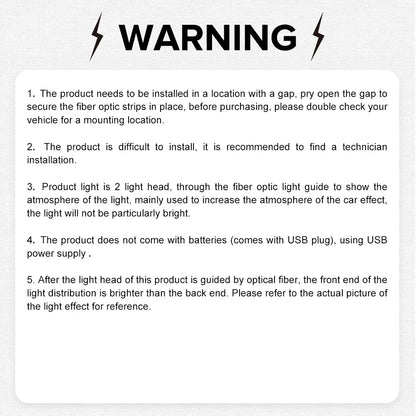 WARNING

1. The product needs to be installed in a location with a gap, pry open the gap to secure the fiber optic strips in place, before purchasing, please double check your vehicle for a mounting location.

2. The product is difficult to install, it is recommended to find a technician installation.

3. Product light is 2 light head, through the fiber optic light guide to show the atmosphere of the light, mainly used to increase the atmosphere of the car effect, the light will not be particularly bright.

4. The product does not come with batteries (comes with USB plug), using USB power supply .

5. After the light head of this product is guided by optical fiber, the front end of the light distribution is brighter than the back end. Please refer to the actual picture of the light effect for reference.